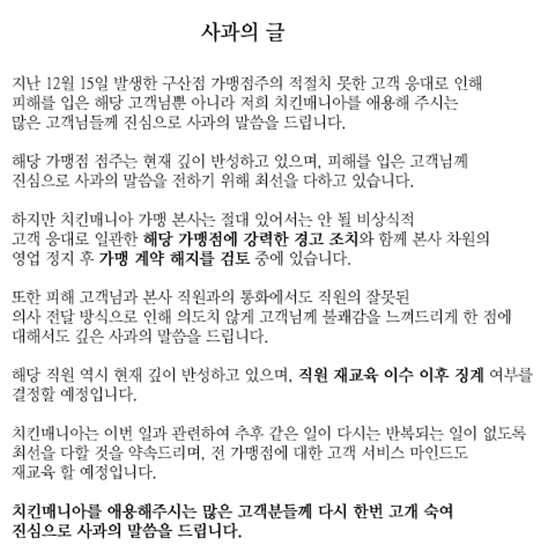 사과의 글

지난 12월 15일 발생한 구산점 가맹점주의 적절치 못한 고객 응대로 인해 피해를 입은 해당 고객님뿐 아니라 저희 치킨매니아를 애용해 주시는 많은 고객님들께 진심으로 사과의 말씀을 드립니다.

해당 가맹점 점주는 현재 깊이 반성하고 있으며, 피해를 입은 고객님께 진심으로 사과의 말씀을 전하기 위해 최선을 다하고 있습니다.

하지만 치킨매니아 가맹 본사는 절대 있어서는 안 될 비상식적 고객 응대로 일관한 해당 가맹점에 강력한 경고 조치와 함께 본사 차원의 영업 정지 후 가맹 계약 해지를 검토 중에 있습니다.

또한 피해 고객님과 본사 직원과의 통화에서도 직원의 잘못된 의사 전달 방식으로 인해 의도치 않게 고객님께 불쾌감을 느껴드리게 한 점에 대해서도 깊은 사과의 말씀을 드립니다.

해당 직원 역시 현재 깊이 반성하고 있으며, 직원 재교육 이수 이후 징계 여부를 결정할 예정입니다.

치킨매니아는 이번 일과 관련하여 추후 같은 일이 다시는 반복되는 일이 없도록 최선을 다할 것을 약속드리며, 전 가맹점에 대한 고객 서비스 마인드도 재교육 할 예정입니다.

치킨매니아를 애용해주시는 많은 고객분들께 다시 한번 고개 숙여 진심으로 사과의 말씀을 드립니다.